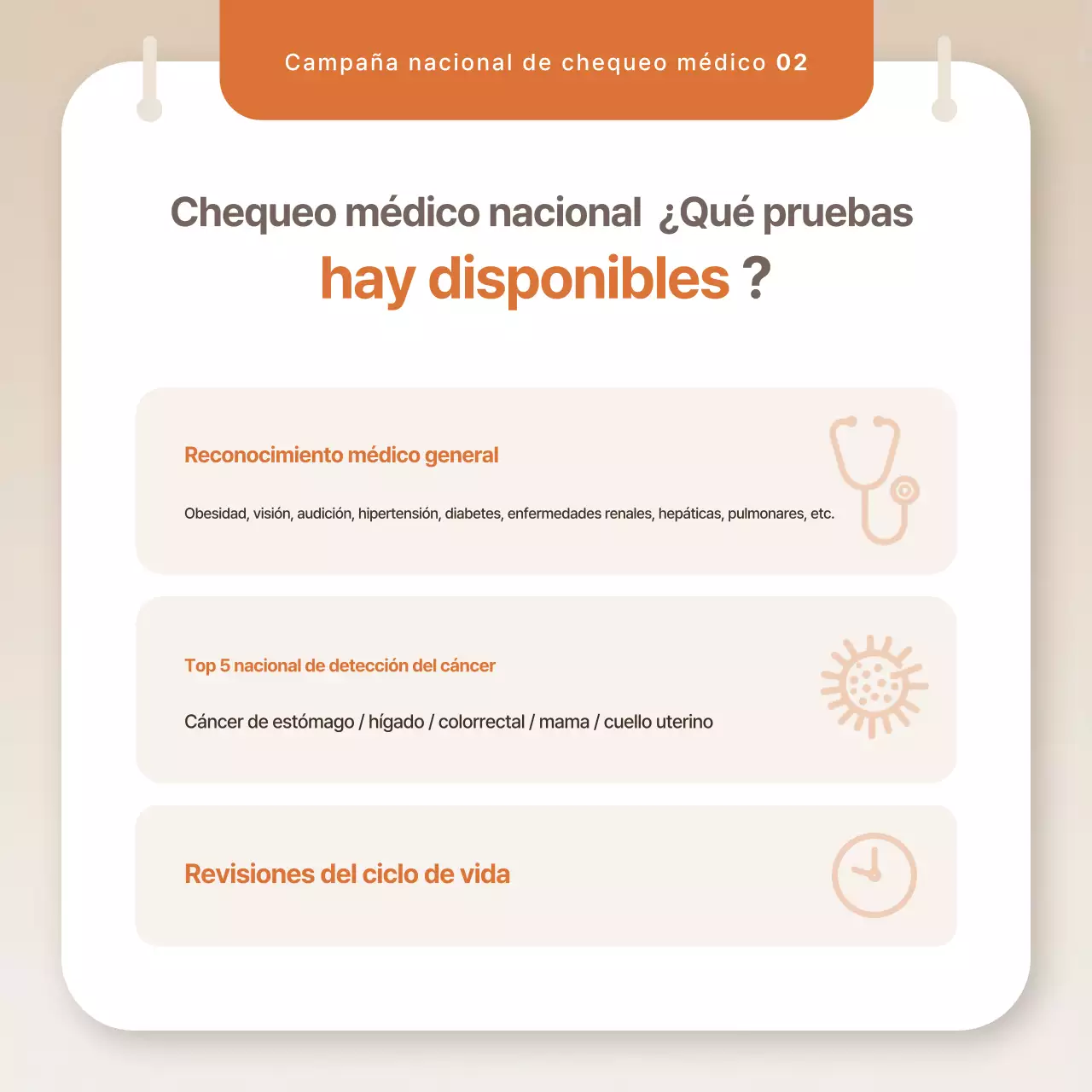 Campaña nacional de chequeo médico 02

Chequeo médico nacional ¿Qué pruebas hay disponibles ?

Reconocimiento médico general

Obesidad, visión, audición, hipertensión, diabetes, enfermedades renales, hepáticas, pulmonares, etc.

Top 5 nacional de detección del cáncer

Cáncer de estómago / hígado / colorrectal / mama / cuello uterino

Revisiones del ciclo de vida